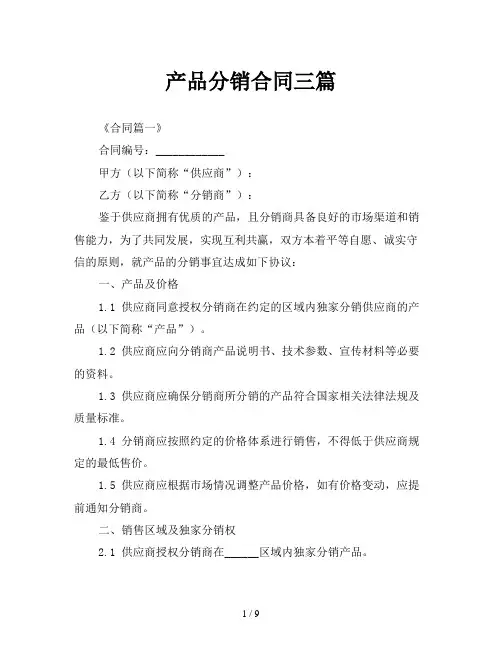 产品分销合同三篇

《合同篇一》

合同编号：____________

甲方（以下简称“供应商”）：

乙方（以下简称“分销商”）：

鉴于供应商拥有优质的产品，且分销商具备良好的市场渠道和销售能力，为了共同发展，实现互利共赢，双方本着平等自愿、诚实守信的原则，就产品的分销事宜达成如下协议：

一、产品及价格

1.1 供应商同意授权分销商在约定的区域内独家分销供应商的产品（以下简称“产品”）。

1.2 供应商应向分销商产品说明书、技术参数、宣传材料等必要的资料。

1.3 供应商应确保分销商所分销的产品符合国家相关法律法规及质量标准。

1.4 分销商应按照约定的价格体系进行销售，不得低于供应商规定的最低售价。

1.5 供应商应根据市场情况调整产品价格，如有价格变动，应提前通知分销商。

二、销售区域及独家分销权

2.1 供应商授权分销商在______区域内独家分销产品。

1 / 9